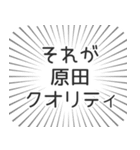 それが
原田
クオリティ